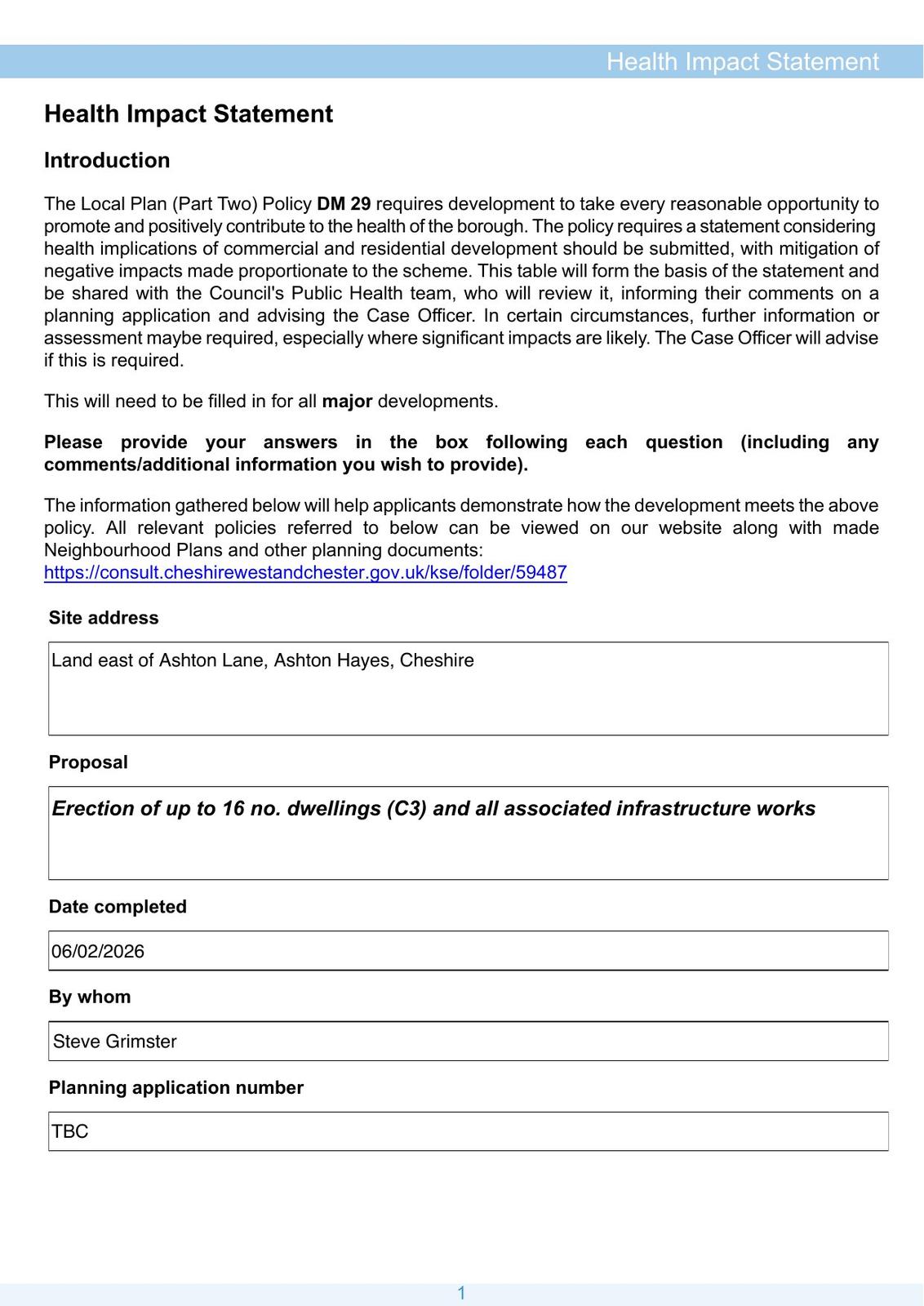 Health Impact Statement

Health Impact Statement

Introduction

The Local Plan (Part Two) Policy DM 29 requires development to take every reasonable opportunity to promote and positively contribute to the health of the borough. The policy requires a statement considering health implications of commercial and residential development should be submitted, with mitigation of negative impacts made proportionate to the scheme. This table will form the basis of the statement and be shared with the Council's Public Health team, who will review it, informing their comments on a planning application and advising the Case Officer. In certain circumstances, further information or assessment maybe required, especially where significant impacts are likely. The Case Officer will advise if this is required.

This will need to be filled in for all major developments.

Please provide your answers in the box following each question (including any comments/additional information you wish to provide).

The information gathered below will help applicants demonstrate how the development meets the above policy. All relevant policies referred to below can be viewed on our website along with made Neighbourhood Plans and other planning documents: https://consult.cheshirewestandchester.gov.uk/kse/folder/59487

Site address

Land east of Ashton Lane, Ashton Hayes, Cheshire

Proposal

Erection of up to 16 no. dwellings (C3) and all associated infrastructure works

Date completed

06/02/2026

By whom

Steve Grimster

Planning application number

TBC

1